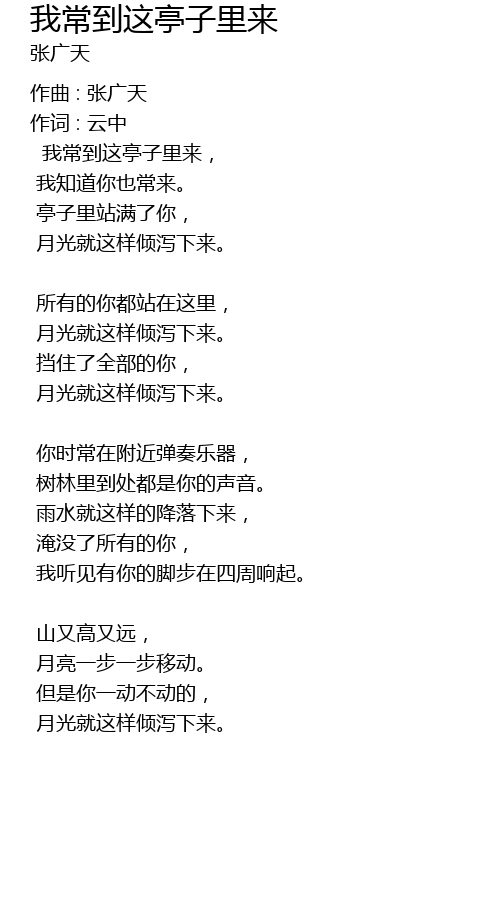 我常到这亭子里来
张广天

作曲 : 张广天
作词 : 云中
我常到这亭子里来，
我知道你也常来。
亭子里站满了你，
月光就这样倾泻下来。

所有的你都站在这里，
月光就这样倾泻下来。
挡住了全部的你，
月光就这样倾泻下来。

你时常在附近弹奏乐器，
树林里到处都是你的声音。
雨水就这样的降落下来，
淹没了所有的你，
我听见有你的脚步在四周响起。

山又高又远，
月亮一步一步移动。
但是你一动不动的，
月光就这样倾泻下来。